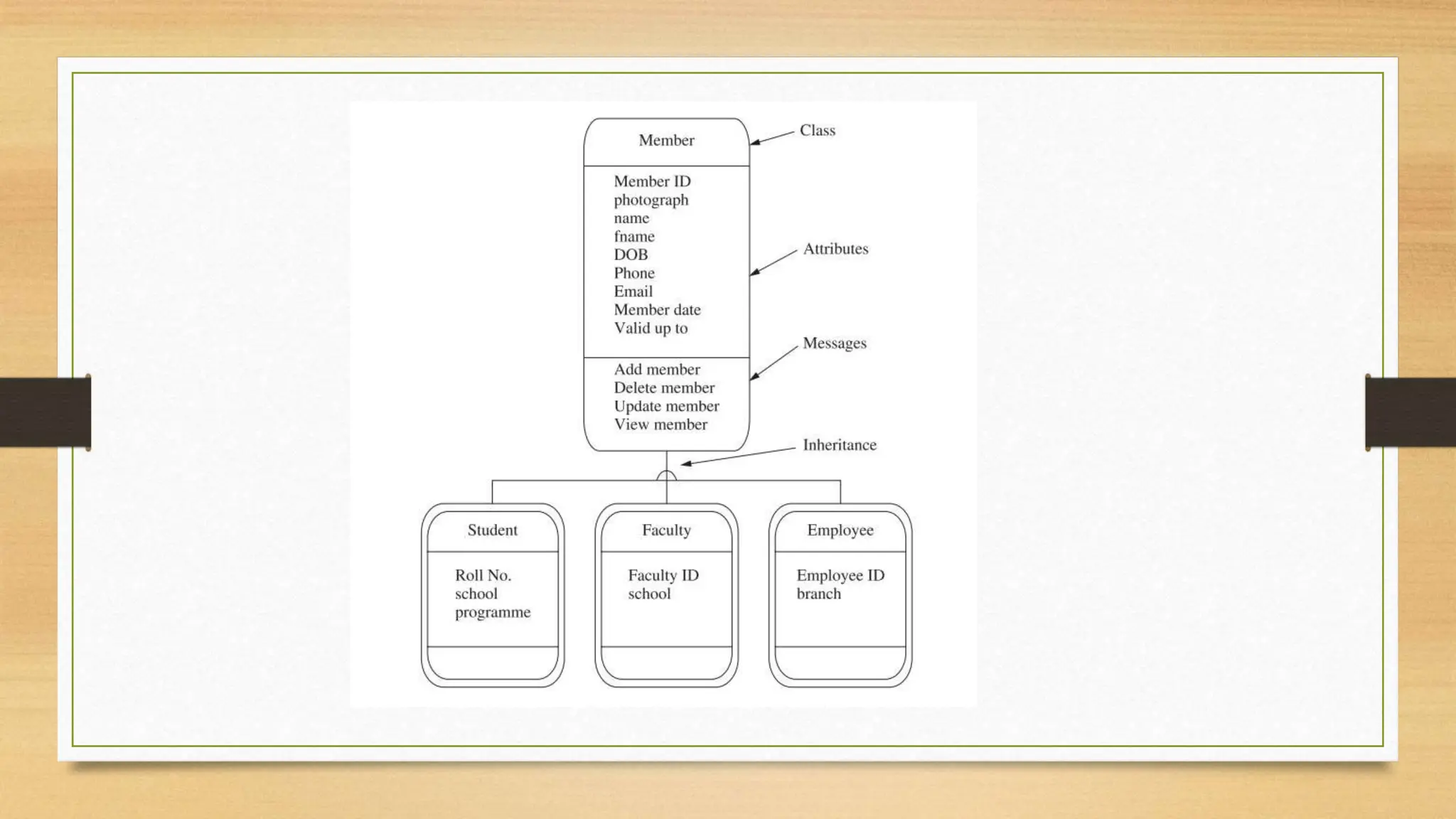 Member

Class

Member ID
photograph
name
fname
DOB
Phone
Email
Member date
Valid up to

Attributes

Messages

Add member
Delete member
Update member
View member

Inheritance

Student

Roll No.
school
programme

Faculty

Faculty ID
school

Employee

Employee ID
branch